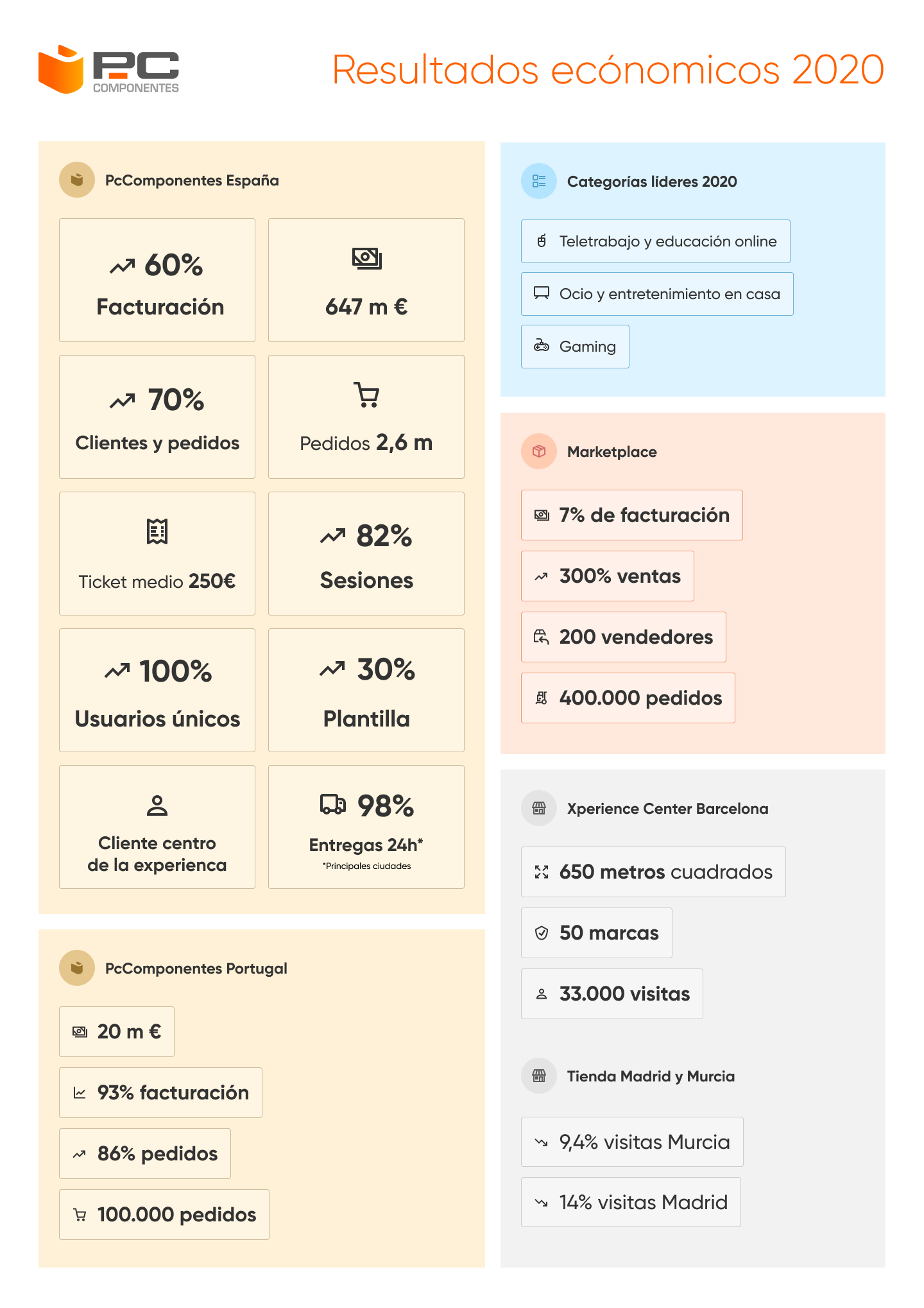 PC COMPONENTES

Resultados ecónomicos 2020

PcComponentes España

60%
Facturación

647 m €

70%
Clientes y pedidos

Pedidos 2,6 m

Ticket medio 250€

82%
Sesiones

100%
Usuarios únicos

30%
Plantilla

Cliente centro de la experienca

98%
Entregas 24h*
*Principales ciudades

PcComponentes Portugal

20 m €

93% facturación

86% pedidos

100.000 pedidos

Categorías líderes 2020

Teletrabajo y educación online

Ocio y entretenimiento en casa

Gaming

Marketplace

7% de facturación

300% ventas

200 vendedores

400.000 pedidos

Xperience Center Barcelona

650 metros cuadrados

50 marcas

33.000 visitas

Tienda Madrid y Murcia

9,4% visitas Murcia

14% visitas Madrid